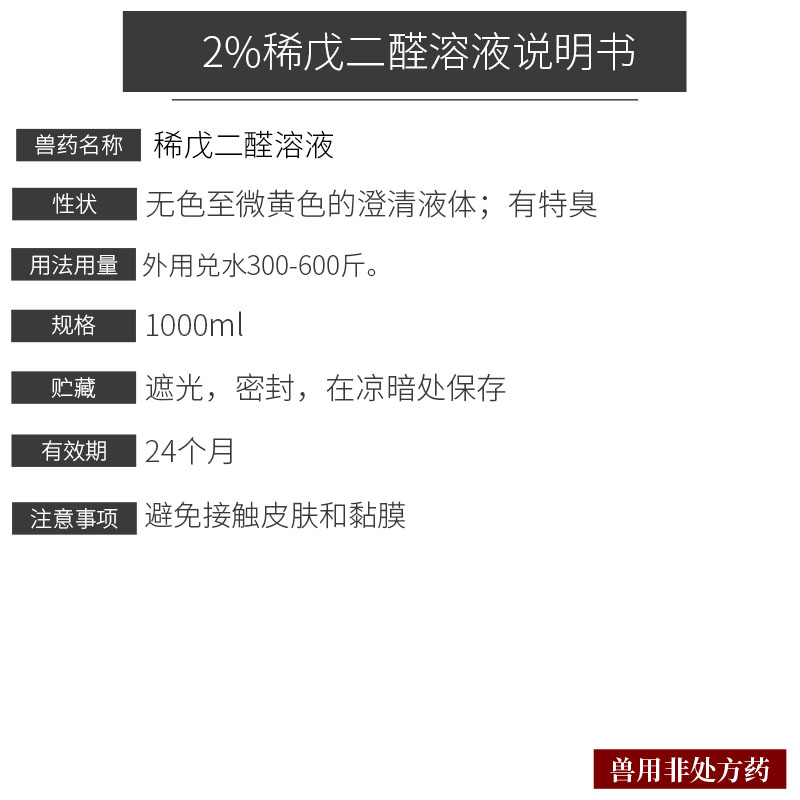 2%稀戊二醛溶液说明书

兽药名称 稀戊二醛溶液

性状 无色至微黄色的澄清液体；有特臭

用法用量 外用兑水300-600斤。

规格 1000ml

贮藏 遮光，密封，在凉暗处保存

有效期 24个月

注意事项 避免接触皮肤和黏膜

兽用非处方药